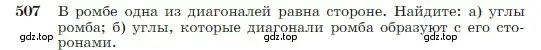 507 В ромбе одна из диагоналей равна стороне. Найдите: а) углы ромба; б) углы, которые диагонали ромба образуют с его сторонами.

gdz.top gdz.top gdz.top